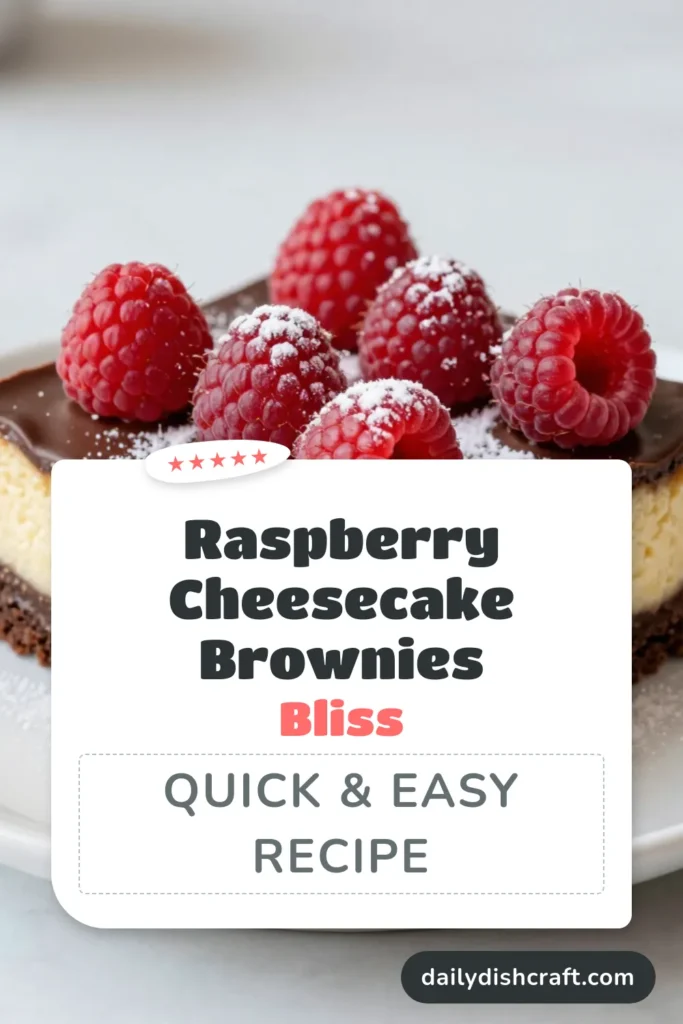 ★★★★★

Raspberry Cheesecake Brownies Bliss

QUICK & EASY RECIPE

dailydishcraft.com